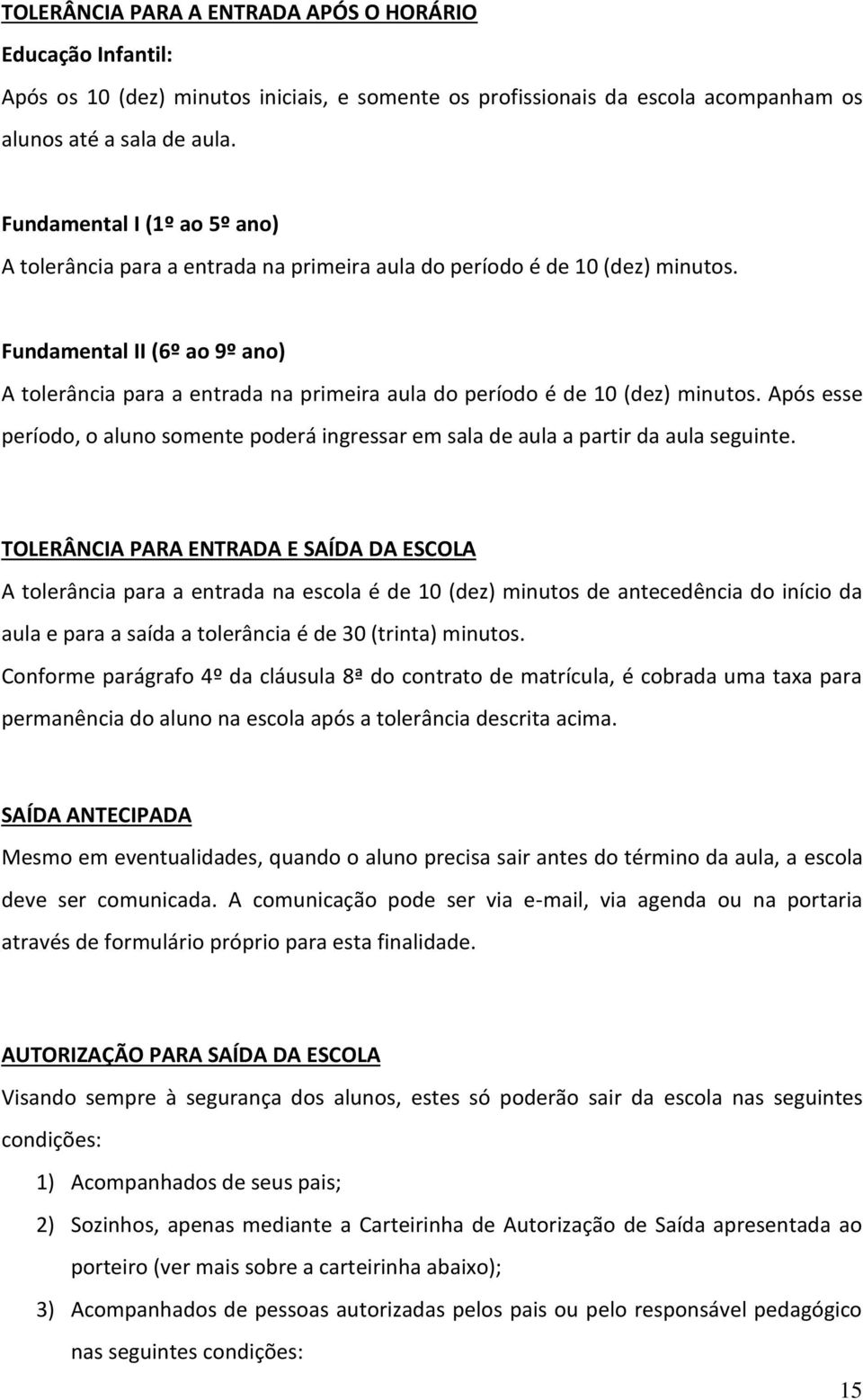 TOLERÂNCIA PARA A ENTRADA APÓS O HORÁRIO

Educação Infantil:

Após os 10 (dez) minutos iniciais, e somente os profissionais da escola acompanham os alunos até a sala de aula.

Fundamental I (1º ao 5º ano)

A tolerância para a entrada na primeira aula do período é de 10 (dez) minutos.

Fundamental II (6º ao 9º ano)

A tolerância para a entrada na primeira aula do período é de 10 (dez) minutos. Após esse período, o aluno somente poderá ingressar em sala de aula a partir da aula seguinte.

TOLERÂNCIA PARA ENTRADA E SAÍDA DA ESCOLA

A tolerância para a entrada na escola é de 10 (dez) minutos de antecedência do início da aula e para a saída a tolerância é de 30 (trinta) minutos.

Conforme parágrafo 4º da cláusula 8ª do contrato de matrícula, é cobrada uma taxa para permanência do aluno na escola após a tolerância descrita acima.

SAÍDA ANTECIPADA

Mesmo em eventualidades, quando o aluno precisa sair antes do término da aula, a escola deve ser comunicada. A comunicação pode ser via e-mail, via agenda ou na portaria através de formulário próprio para esta finalidade.

AUTORIZAÇÃO PARA SAÍDA DA ESCOLA

Visando sempre à segurança dos alunos, estes só poderão sair da escola nas seguintes condições:

1) Acompanhados de seus pais;

2) Sozinhos, apenas mediante a Carteirinha de Autorização de Saída apresentada ao porteiro (ver mais sobre a carteirinha abaixo);

3) Acompanhados de pessoas autorizadas pelos pais ou pelo responsável pedagógico nas seguintes condições:

15